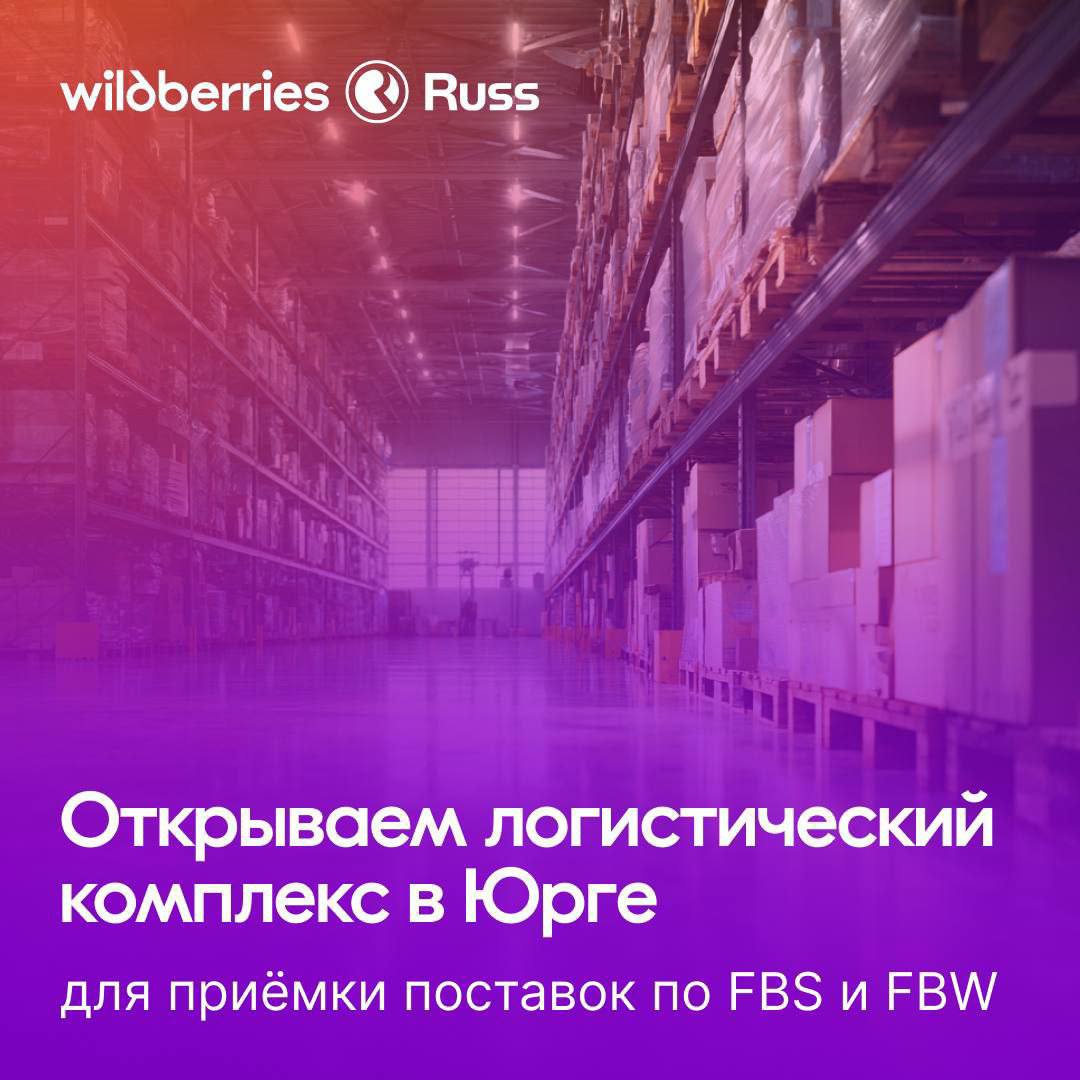 wildberries Russ

Открываем логистический комплекс в Юрге

для приёмки поставок по FBS и FBW